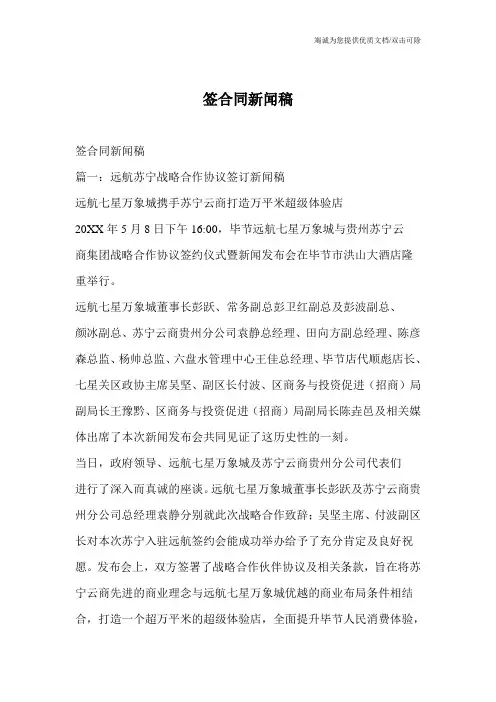 海诚为您提供优质文档/双击可除

签合同新闻稿

签合同新闻稿

篇一：远航苏宁战略合作协议签订新闻稿

远航七星万象城携手苏宁云商打造万平米超级体验店

20XX 年 5 月 8 日下午 16:00，毕节远航七星万象城与贵州苏宁云商集团战略合作协议签约仪式暨新闻发布会在毕节市洪山大酒店隆重举行。

远航七星万象城董事长彭跃、常务副总彭卫红副总及彭波副总、颜冰副总、苏宁云商贵州分公司袁静总经理、田向方副总经理、陈彦森总监、杨帅总监、六盘水管理中心王佳总经理、毕节店代顺彪店长、七星关区政协主席吴坚、副区长付波、区商务与投资促进（招商）局副局长王豫黔、区商务与投资促进（招商）局副局长陈垚邑及相关媒体出席了本次新闻发布会共同见证了这历史性的一刻。

当日，政府领导、远航七星万象城及苏宁云商贵州分公司代表们进行了深入而真诚的座谈。远航七星万象城董事长彭跃及苏宁云商贵州分公司总经理袁静分别就此次战略合作致辞；吴坚主席、付波副区长对本次苏宁入驻远航签约会能成功举办给予了充分肯定及良好祝愿。发布会上，双方签署了战略合作伙伴协议及相关条款，旨在将苏宁云商先进的商业理念与远航七星万象城优越的商业布局条件相结合，打造一个超万平米的超级体验店，全面提升毕节人民消费体验，